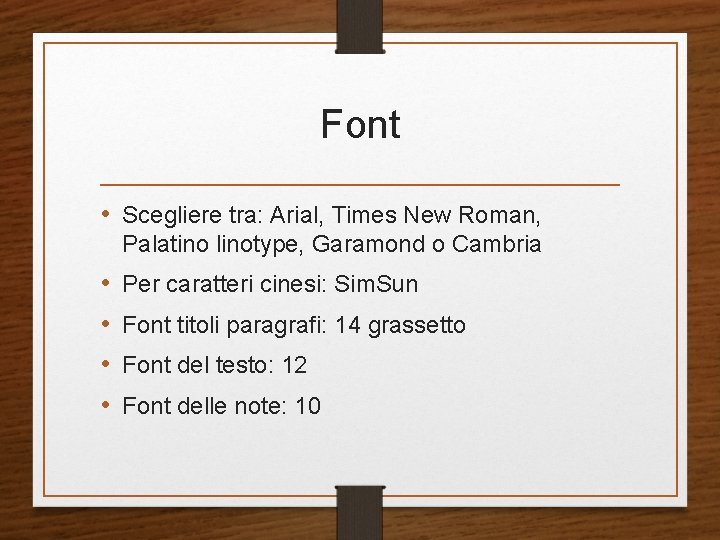 Font

• Scegliere tra: Arial, Times New Roman, Palatino linotype, Garamond o Cambria
• Per caratteri cinesi: SimSun
• Font titoli paragrafi: 14 grassetto
• Font del testo: 12
• Font delle note: 10